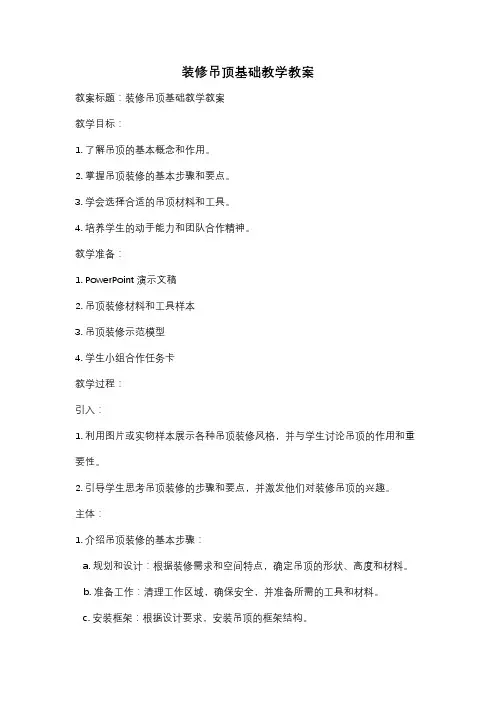 装修吊顶基础教学教案

教案标题：装修吊顶基础教学教案

教学目标：

1. 了解吊顶的基本概念和作用。

2. 掌握吊顶装修的基本步骤和要点。

3. 学会选择合适的吊顶材料和工具。

4. 培养学生的动手能力和团队合作精神。

教学准备：

1. PowerPoint 演示文稿

2. 吊顶装修材料和工具样本

3. 吊顶装修示范模型

4. 学生小组合作任务卡

教学过程：

引入：

1. 利用图片或实物样本展示各种吊顶装修风格，并与学生讨论吊顶的作用和重要性。

2. 引导学生思考吊顶装修的步骤和要点，并激发他们对装修吊顶的兴趣。

主体：

1. 介绍吊顶装修的基本步骤：

a. 规划和设计：根据装修需求和空间特点，确定吊顶的形状、高度和材料。

b. 准备工作：清理工作区域、确保安全，并准备所需的工具和材料。

c. 安装框架：根据设计要求，安装吊顶的框架结构。